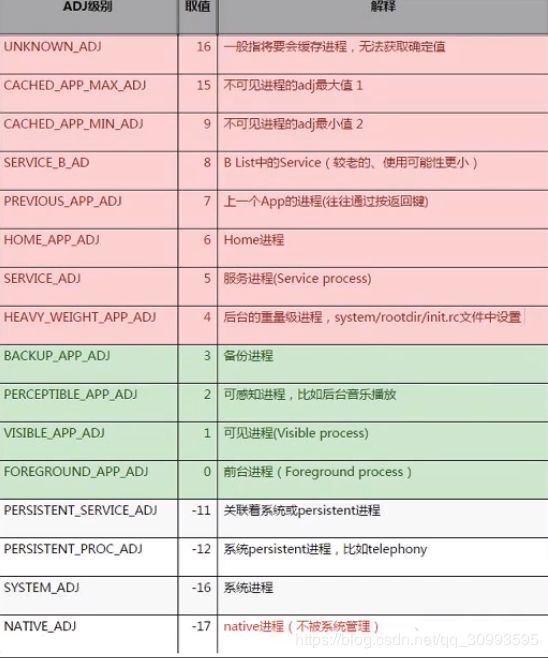 | ADJ级别 | 取值 | 解释 |
|---|---|---|
| UNKNOWN_ADJ | 16 | 一般指将要会缓存进程，无法获取确定值 |
| CACHED_APP_MAX_ADJ | 15 | 不可见进程的adj最大值 1 |
| CACHED_APP_MIN_ADJ | 9 | 不可见进程的adj最小值 2 |
| SERVICE_B_AD | 8 | B List中的Service（较老的、使用可能性更小） |
| PREVIOUS_APP_ADJ | 7 | 上一个App的进程(往往通过按返回键) |
| HOME_APP_ADJ | 6 | Home进程 |
| SERVICE_ADJ | 5 | 服务进程(Service process) |
| HEAVY_WEIGHT_APP_ADJ | 4 | 后台的重量级进程，system/rootdir/init.rc文件中设置 |
| BACKUP_APP_ADJ | 3 | 备份进程 |
| PERCEPTIBLE_APP_ADJ | 2 | 可感知进程，比如后台音乐播放 |
| VISIBLE_APP_ADJ | 1 | 可见进程(Visible process) |
| FOREGROUND_APP_ADJ | 0 | 前台进程（Foreground process） |
| PERSISTENT_SERVICE_ADJ | -11 | 关联着系统或persistent进程 |
| PERSISTENT_PROC_ADJ | -12 | 系统persistent进程，比如telephony |
| SYSTEM_ADJ | -16 | 系统进程 |
| NATIVE_ADJ | -17 | native进程（不被系统管理） |

https://blog.csdn.net/qq_30993595